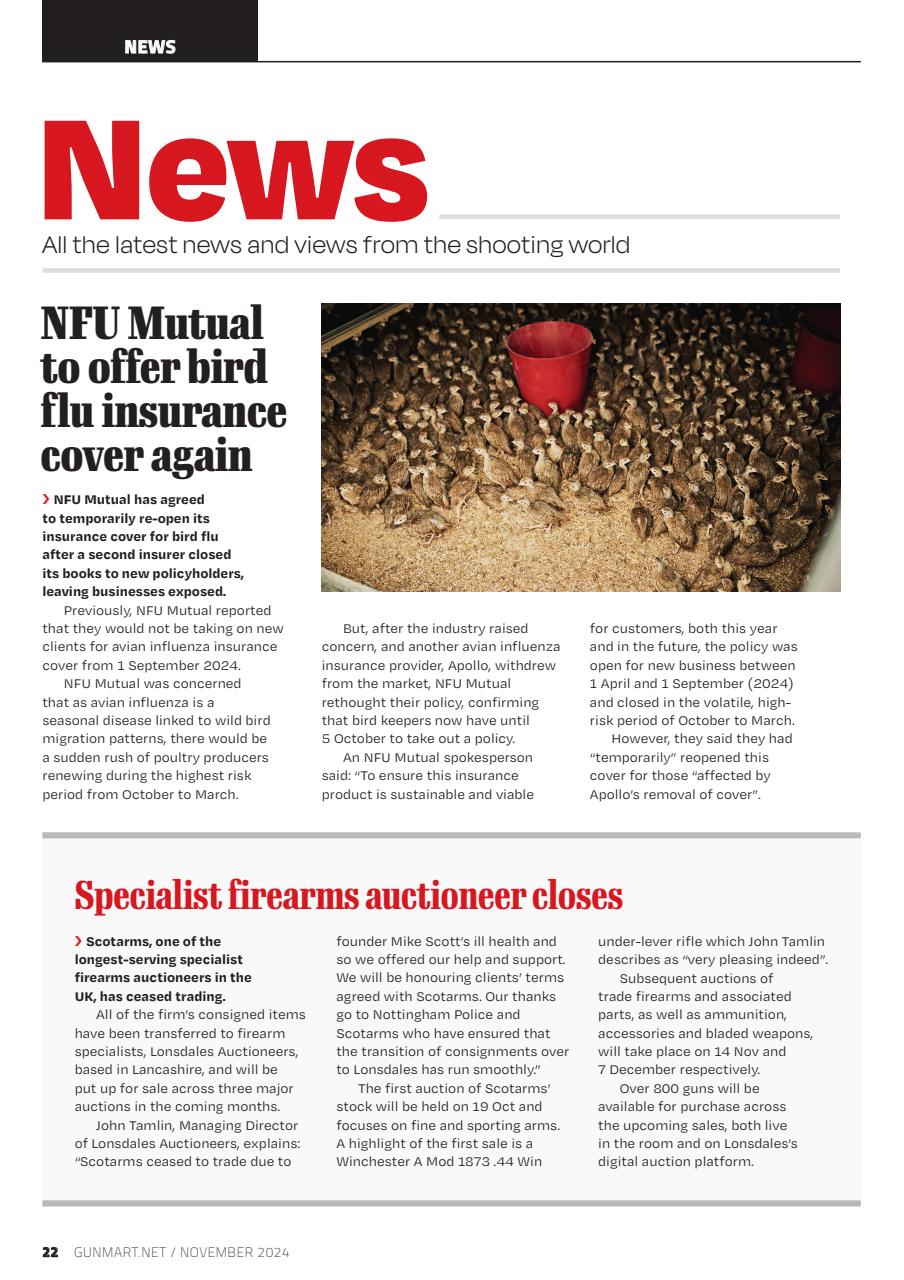 NEWS

News

All the latest news and views from the shooting world

NFU Mutual to offer bird flu insurance cover again

› NFU Mutual has agreed to temporarily re-open its insurance cover for bird flu after a second insurer closed its books to new policyholders, leaving businesses exposed.

Previously, NFU Mutual reported that they would not be taking on new clients for avian influenza insurance cover from 1 September 2024.

NFU Mutual was concerned that as avian influenza is a seasonal disease linked to wild bird migration patterns, there would be a sudden rush of poultry producers renewing during the highest risk period from October to March.

But, after the industry raised concern, and another avian influenza insurance provider, Apollo, withdrew from the market, NFU Mutual rethought their policy, confirming that bird keepers now have until 5 October to take out a policy.

An NFU Mutual spokesperson said: "To ensure this insurance product is sustainable and viable for customers, both this year and in the future, the policy was open for new business between 1 April and 1 September (2024) and closed in the volatile, high-risk period of October to March.

However, they said they had "temporarily" reopened this cover for those "affected by Apollo's removal of cover".

Specialist firearms auctioneer closes

› Scotarms, one of the longest-serving specialist firearms auctioneers in the UK, has ceased trading.

All of the firm's consigned items have been transferred to firearm specialists, Lonsdales Auctioneers, based in Lancashire, and will be put up for sale across three major auctions in the coming months.

John Tamlin, Managing Director of Lonsdales Auctioneers, explains: "Scotarms ceased to trade due to founder Mike Scott's ill health and so we offered our help and support. We will be honouring clients' terms agreed with Scotarms. Our thanks go to Nottingham Police and Scotarms who have ensured that the transition of consignments over to Lonsdales has run smoothly."

The first auction of Scotarms' stock will be held on 19 Oct and focuses on fine and sporting arms. A highlight of the first sale is a Winchester A Mod 1873 .44 Win under-lever rifle which John Tamlin describes as "very pleasing indeed".

Subsequent auctions of trade firearms and associated parts, as well as ammunition, accessories and bladed weapons, will take place on 14 Nov and 7 December respectively.

Over 800 guns will be available for purchase across the upcoming sales, both live in the room and on Lonsdales's digital auction platform.

22 GUNMART.NET / NOVEMBER 2024